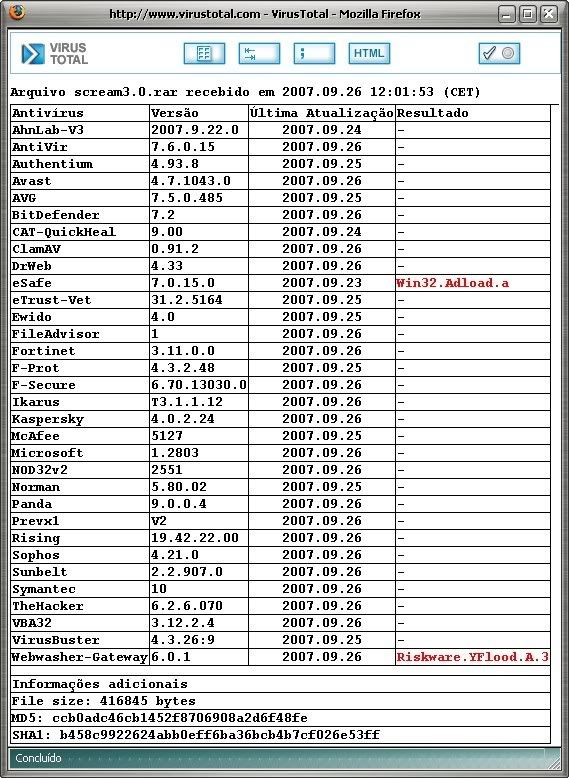 http://www.virustotal.com - VirusTotal - Mozilla Firefox

VIRUS TOTAL

HTML

Arquivo scream3.0.rar recebido em 2007.09.26 12:01:53 (CET)

| Antivírus | Versão | Última Atualização | Resultado |
|---|---|---|---|
| AhnLab-V3 | 2007.9.22.0 | 2007.09.24 | - |
| AntiVir | 7.6.0.15 | 2007.09.26 | - |
| Authentium | 4.93.8 | 2007.09.25 | - |
| Avast | 4.7.1043.0 | 2007.09.26 | - |
| AVG | 7.5.0.485 | 2007.09.25 | - |
| BitDefender | 7.2 | 2007.09.26 | - |
| CAT-QuickHeal | 9.00 | 2007.09.24 | - |
| ClamAV | 0.91.2 | 2007.09.26 | - |
| DrWeb | 4.33 | 2007.09.26 | - |
| eSafe | 7.0.15.0 | 2007.09.23 | Win32.Adload.a |
| eTrust-Vet | 31.2.5164 | 2007.09.25 | - |
| Ewido | 4.0 | 2007.09.25 | - |
| FileAdvisor | 1 | 2007.09.26 | - |
| Fortinet | 3.11.0.0 | 2007.09.26 | - |
| F-Prot | 4.3.2.48 | 2007.09.25 | - |
| F-Secure | 6.70.13030.0 | 2007.09.26 | - |
| Ikarus | T3.1.1.12 | 2007.09.26 | - |
| Kaspersky | 4.0.2.24 | 2007.09.26 | - |
| McAfee | 5127 | 2007.09.25 | - |
| Microsoft | 1.2803 | 2007.09.26 | - |
| NOD32v2 | 2551 | 2007.09.26 | - |
| Norman | 5.80.02 | 2007.09.25 | - |
| Panda | 9.0.0.4 | 2007.09.26 | - |
| Prevx1 | V2 | 2007.09.26 | - |
| Rising | 19.42.22.00 | 2007.09.26 | - |
| Sophos | 4.21.0 | 2007.09.26 | - |
| Sunbelt | 2.2.907.0 | 2007.09.26 | - |
| Symantec | 10 | 2007.09.26 | - |
| TheHacker | 6.2.6.070 | 2007.09.26 | - |
| VBA32 | 3.12.2.4 | 2007.09.26 | - |
| VirusBuster | 4.3.26:9 | 2007.09.25 | - |
| Webwasher-Gateway | 6.0.1 | 2007.09.26 | Riskware.YFlood.A.3 |

Informações adicionais
File size: 416845 bytes
MD5: ccb0adc46cb1452f8706908a2d6f48fe
SHA1: b458c9922624abb0eff6ba36bcb4b7cf026e53ff

Concluído